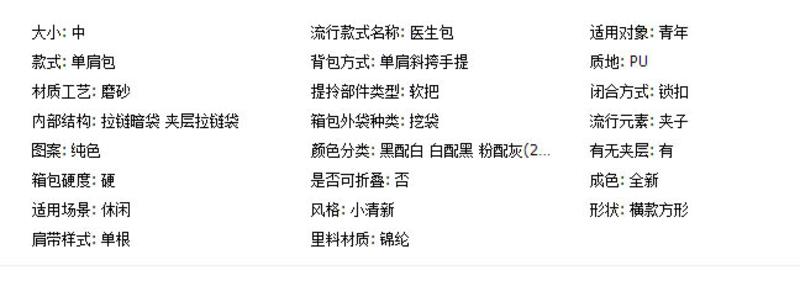 大小: 中
款式: 单肩包
材质工艺: 磨砂
内部结构: 拉链暗袋 夹层拉链袋
图案: 纯色
箱包硬度: 硬
适用场景: 休闲
肩带样式: 单根

流行款式名称: 医生包
背包方式: 单肩斜挎手提
提拎部件类型: 软把
箱包外袋种类: 挖袋
颜色分类: 黑配白 白配黑 粉配灰(2...
是否可折叠: 否
风格: 小清新
里料材质: 锦纶

适用对象: 青年
质地: PU
闭合方式: 锁扣
流行元素: 夹子
有无夹层: 有
成色: 全新
形状: 横款方形